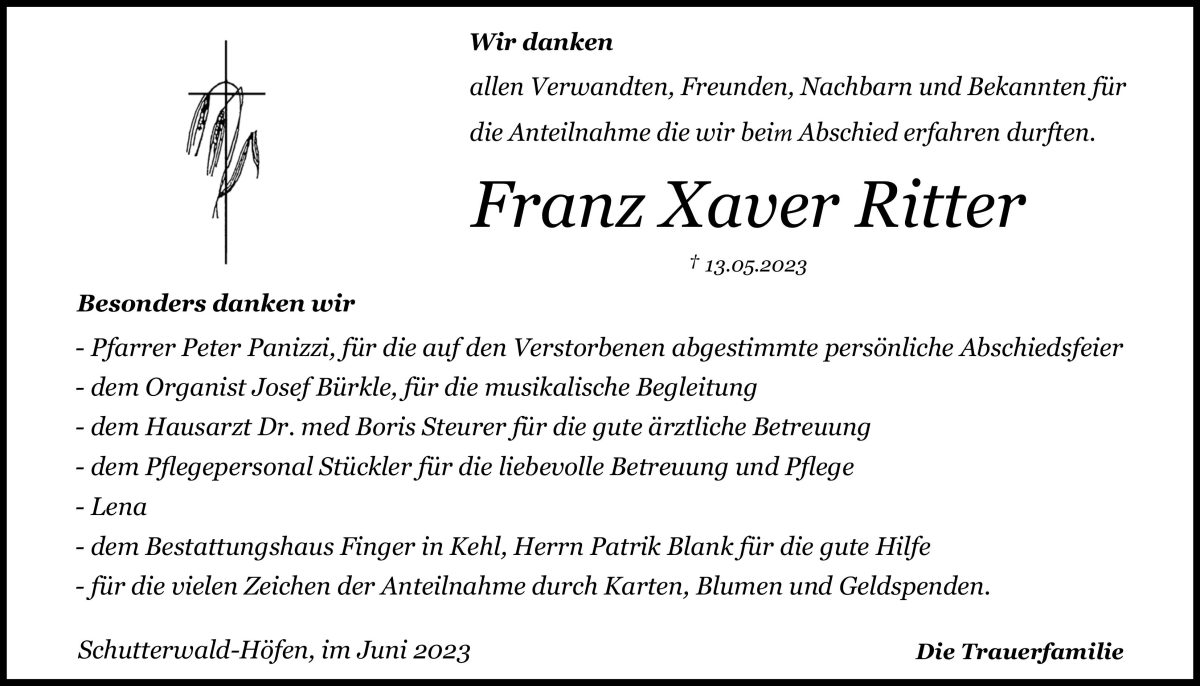 Wir danken

allen Verwandten, Freunden, Nachbarn und Bekannten für die Anteilnahme die wir beim Abschied erfahren durften.

Franz Xaver Ritter

† 13.05.2023

Besonders danken wir

- Pfarrer Peter Panizzi, für die auf den Verstorbenen abgestimmte persönliche Abschiedsfeier
- dem Organist Josef Bürkle, für die musikalische Begleitung
- dem Hausarzt Dr. med Boris Steurer für die gute ärztliche Betreuung
- dem Pflegepersonal Stückler für die liebevolle Betreuung und Pflege
- Lena
- dem Bestattungshaus Finger in Kehl, Herrn Patrik Blank für die gute Hilfe
- für die vielen Zeichen der Anteilnahme durch Karten, Blumen und Geldspenden.

Schutterwald-Höfen, im Juni 2023

Die Trauerfamilie